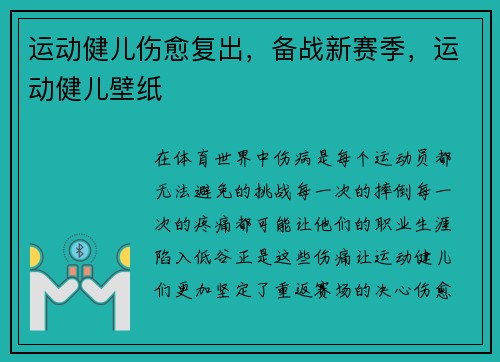 运动健儿伤愈复出，备战新赛季，运动健儿壁纸

在体育世界中伤病是每个运动员都无法避免的挑战每一次的摔倒每一次的疼痛都可能让他们的职业生涯陷入低谷正是这些伤痛让运动健儿们更加坚定了重返赛场的决心伤愈